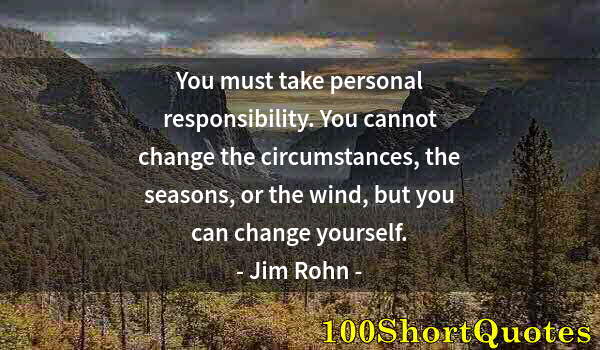 You must take personal responsibility. You cannot change the circumstances, the seasons, or the wind, but you can change yourself.

- Jim Rohn -

100ShortQuotes